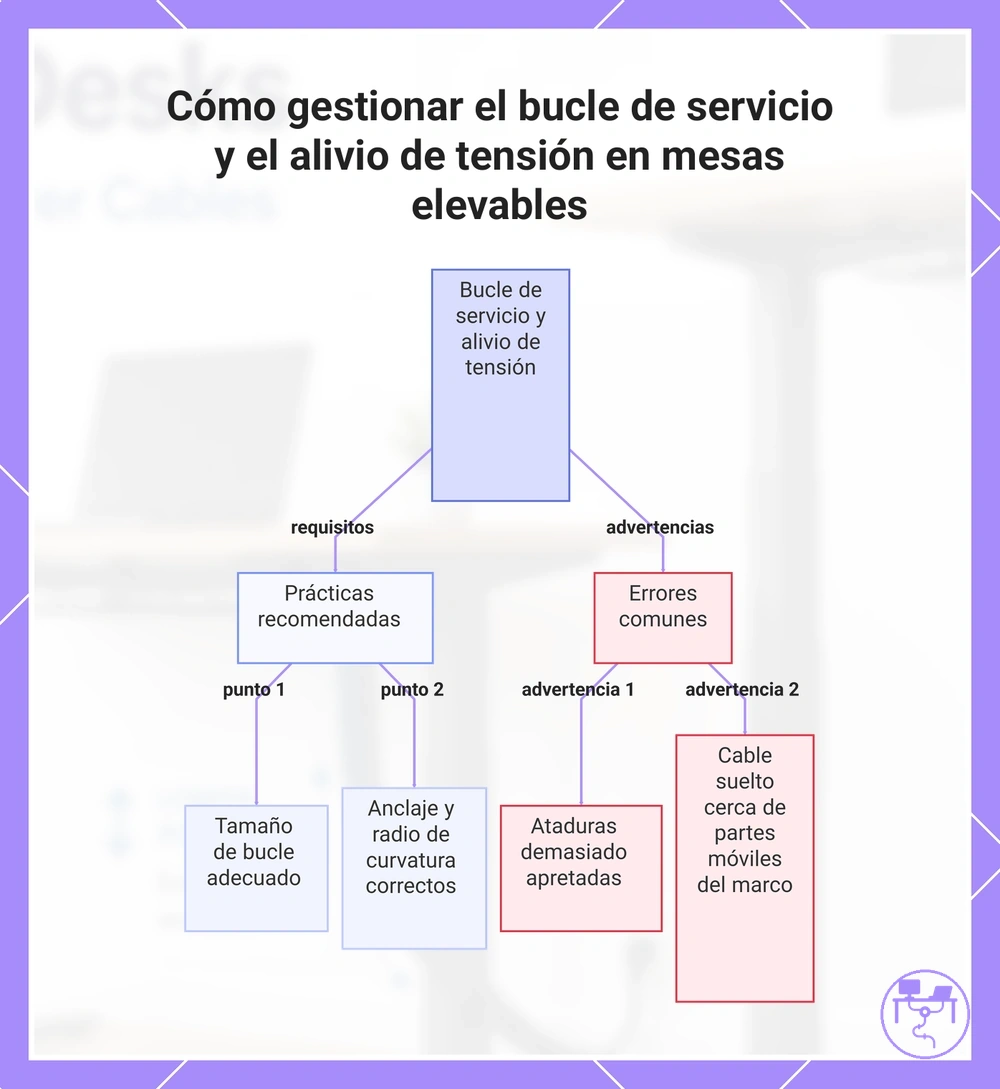 Cómo gestionar el bucle de servicio y el alivio de tensión en mesas elevables

Bucle de servicio y alivio de tensión

requisitos

advertencias

Prácticas recomendadas

Errores comunes

punto 1

punto 2

advertencia 1

advertencia 2

Tamaño de bucle adecuado

Anclaje y radio de curvatura correctos

Ataduras demasiado apretadas

Cable suelto cerca de partes móviles del marco